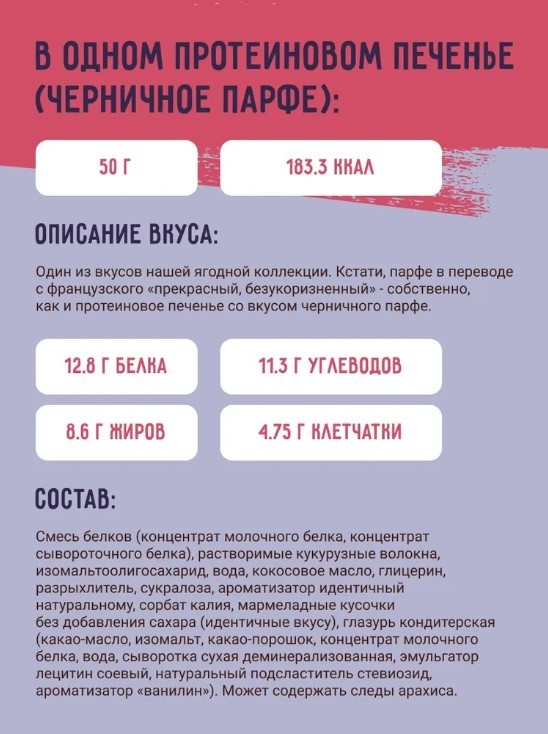 В ОДНОМ ПРОТЕИНОВОМ ПЕЧЕНЬЕ (ЧЕРНИЧНОЕ ПАРФЕ):

50 Г

183.3 ККАЛ

ОПИСАНИЕ ВКУСА:

Один из вкусов нашей ягодной коллекции. Кстати, парфе в переводе с французского «прекрасный, безукоризненный» - собственно, как и протеиновое печенье со вкусом черничного парфе.

12.8 Г БЕЛКА

11.3 Г УГЛЕВОДОВ

8.6 Г ЖИРОВ

4.75 Г КЛЕТЧАТКИ

СОСТАВ:

Смесь белков (концентрат молочного белка, концентрат сывороточного белка), растворимые кукурузные волокна, изомальтоолигосахарид, вода, кокосовое масло, глицерин, разрыхлитель, сукралоза, ароматизатор идентичный натуральному, сорбат калия, мармеладные кусочки без добавления сахара (идентичные вкусу), глазурь кондитерская (какао-масло, изомальт, какао-порошок, концентрат молочного белка, вода, сыворотка сухая деминерализованная, эмульгатор лецитин соевый, натуральный подсластитель стевиозид, ароматизатор «ванилин»). Может содержать следы арахиса.